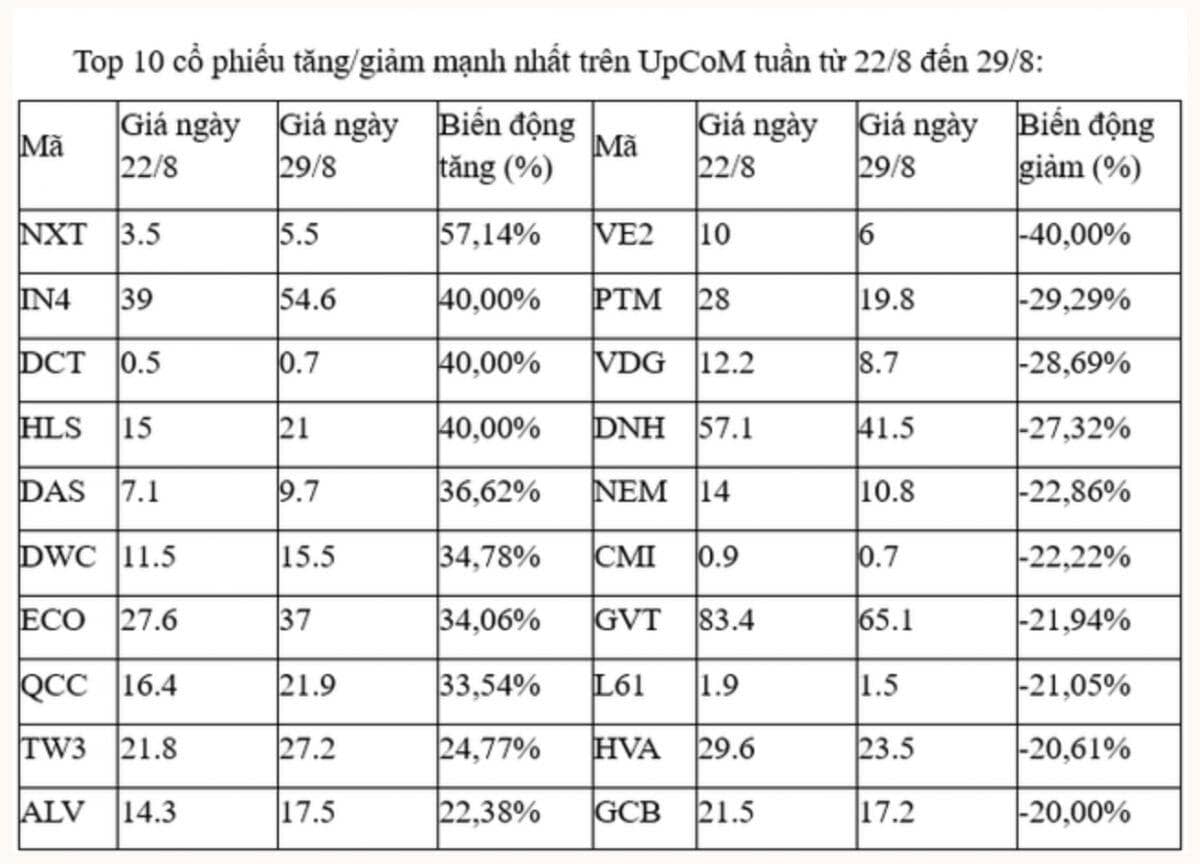 Top 10 cổ phiếu tăng/giảm mạnh nhất trên UpCoM tuần từ 22/8 đến 29/8:

| Mã | Giá ngày 22/8 | Giá ngày 29/8 | Biến động tăng (%) | Mã | Giá ngày 22/8 | Giá ngày 29/8 | Biến động giảm (%) |
|---|---|---|---|---|---|---|---|
| NXT | 3.5 | 5.5 | 57,14% | VE2 | 10 | 6 | -40,00% |
| IN4 | 39 | 54.6 | 40,00% | PTM | 28 | 19.8 | -29,29% |
| DCT | 0.5 | 0.7 | 40,00% | VDG | 12.2 | 8.7 | -28,69% |
| HLS | 15 | 21 | 40,00% | DNH | 57.1 | 41.5 | -27,32% |
| DAS | 7.1 | 9.7 | 36,62% | NEM | 14 | 10.8 | -22,86% |
| DWC | 11.5 | 15.5 | 34,78% | CMI | 0.9 | 0.7 | -22,22% |
| ECO | 27.6 | 37 | 34,06% | GVT | 83.4 | 65.1 | -21,94% |
| QCC | 16.4 | 21.9 | 33,54% | L61 | 1.9 | 1.5 | -21,05% |
| TW3 | 21.8 | 27.2 | 24,77% | HVA | 29.6 | 23.5 | -20,61% |
| ALV | 14.3 | 17.5 | 22,38% | GCB | 21.5 | 17.2 | -20,00% |